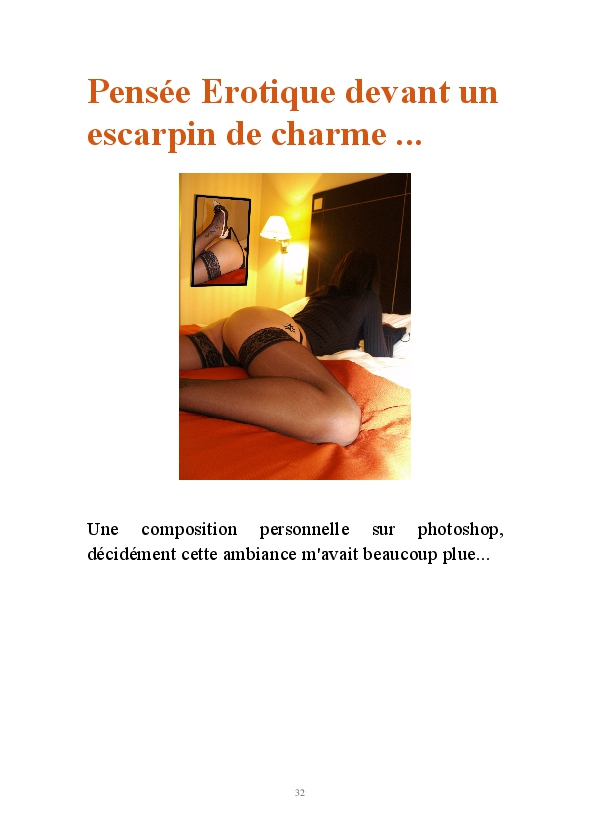 Pensée Erotique devant un escarpin de charme ...

Une composition personnelle sur photoshop, décidément cette ambiance m'avait beaucoup plue...

32